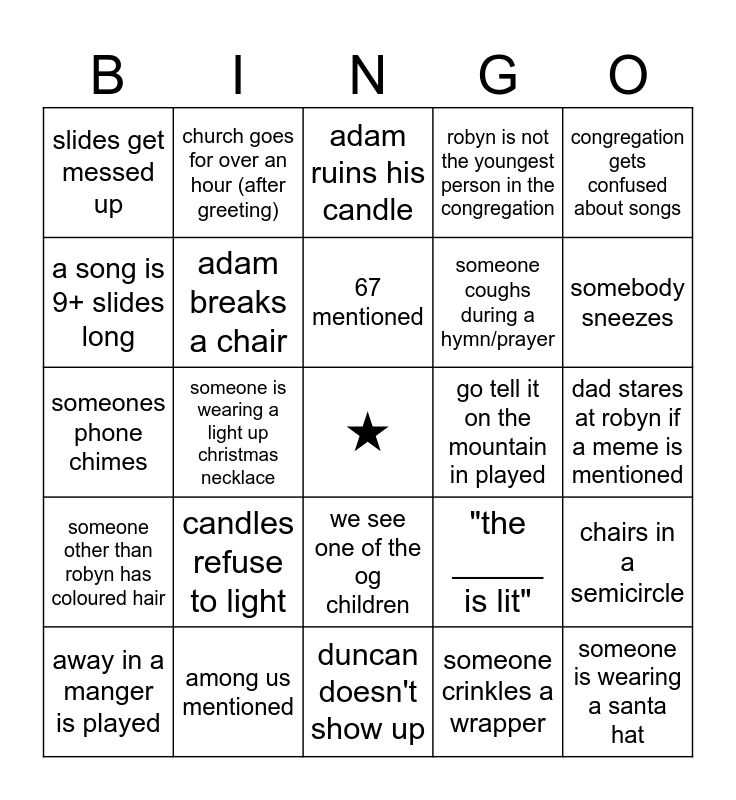 | B | I | N | G | O |
|---|---|---|---|---|
| slides get messed up | church goes for over an hour (after greeting) | adam ruins his candle | robyn is not the youngest person in the congregation | congregation gets confused about songs |
| a song is 9+ slides long | adam breaks a chair | 67 mentioned | someone coughs during a hymn/prayer | somebody sneezes |
| someones phone chimes | someone is wearing a light up christmas necklace | ★ | go tell it on the mountain in played | dad stares at robyn if a meme is mentioned |
| someone other than robyn has coloured hair | candles refuse to light | we see one of the og children | "the _____ is lit" | chairs in a semicircle |
| away in a manger is played | among us mentioned | duncan doesn't show up | someone crinkles a wrapper | someone is wearing a santa hat |